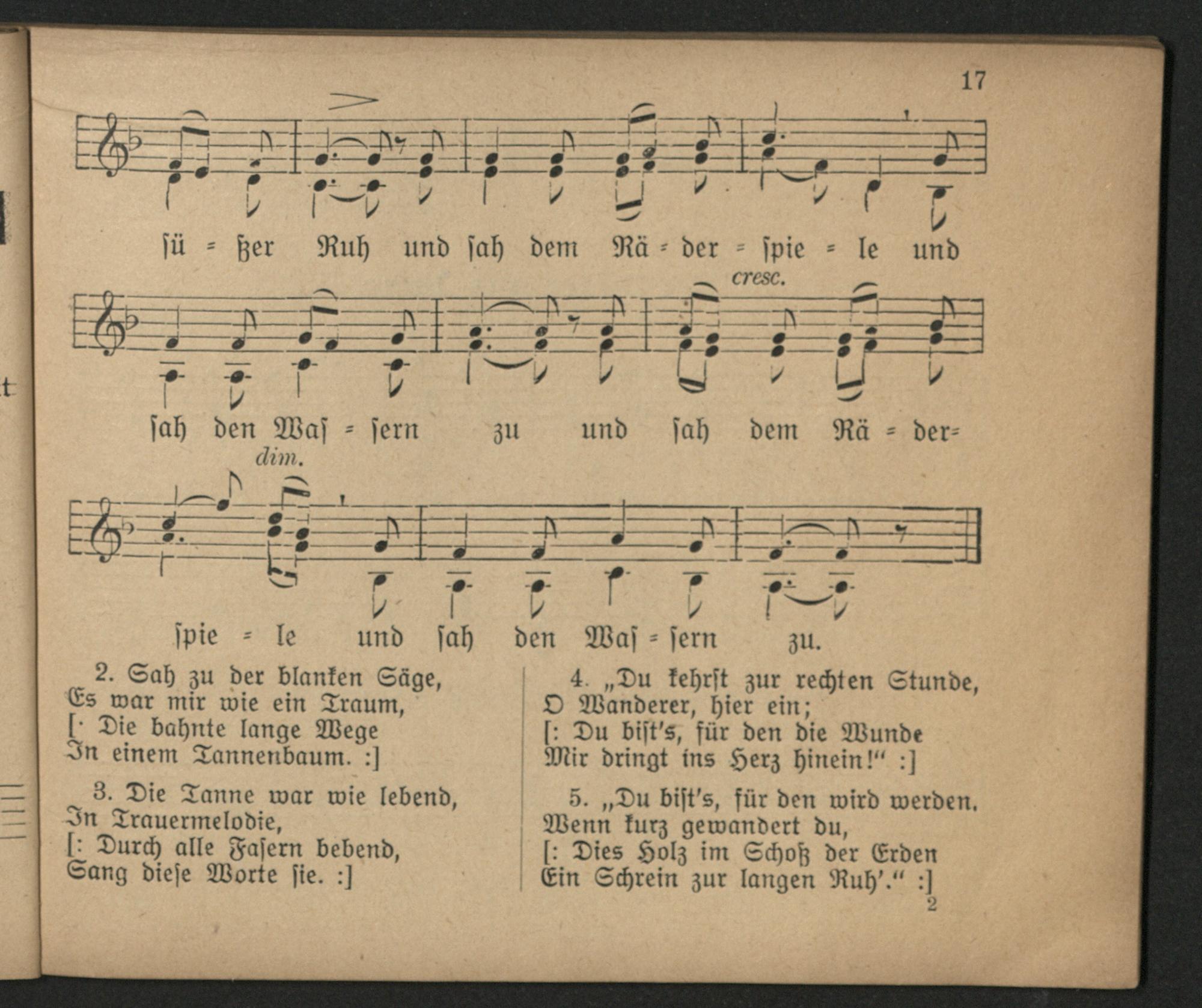 17

ſü = ßer Ruh und ſah dem Rä = der = ſpie = le und

cresc.

ſah den Waſ = ſern zu und ſah dem Rä = der=

dim.

ſpie = le und ſah den Waſ = ſern zu.

2. Sah zu der blanken Säge,
Es war mir wie ein Traum,
[: Die bahnte lange Wege
In einem Tannenbaum. :]

3. Die Tanne war wie lebend,
In Trauermelodie,
[: Durch alle Faſern bebend,
Sang dieſe Worte ſie. :]

4. „Du kehrſt zur rechten Stunde,
O Wanderer, hier ein;
[: Du biſt's, für den die Wunde
Mir dringt ins Herz hinein!“ :]

5. „Du biſt's, für den wird werden,
Wenn kurz gewandert du,
[: Dies Holz im Schoß der Erden
Ein Schrein zur langen Ruh'.“ :]

2